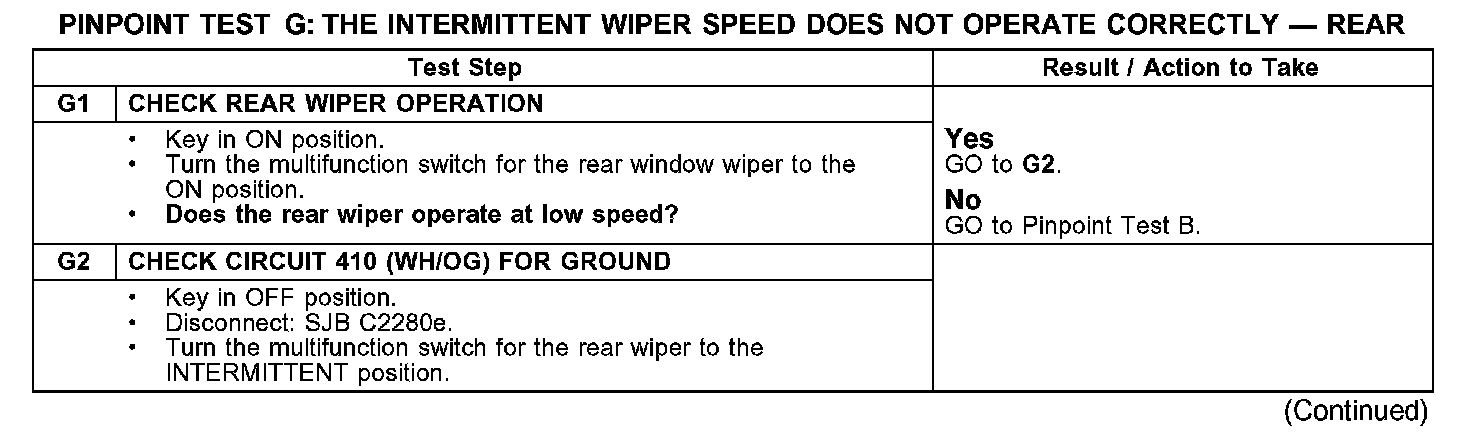 PINPOINT TEST G: THE INTERMITTENT WIPER SPEED DOES NOT OPERATE CORRECTLY — REAR

| Test Step | | Result / Action to Take |
|---|---|---|
| G1 | CHECK REAR WIPER OPERATION | |
| | • Key in ON position. • Turn the multifunction switch for the rear window wiper to the ON position. • Does the rear wiper operate at low speed? | Yes GO to G2. No GO to Pinpoint Test B. |
| G2 | CHECK CIRCUIT 410 (WH/OG) FOR GROUND | |
| | • Key in OFF position. • Disconnect: SJB C2280e. • Turn the multifunction switch for the rear wiper to the INTERMITTENT position. | |

(Continued)